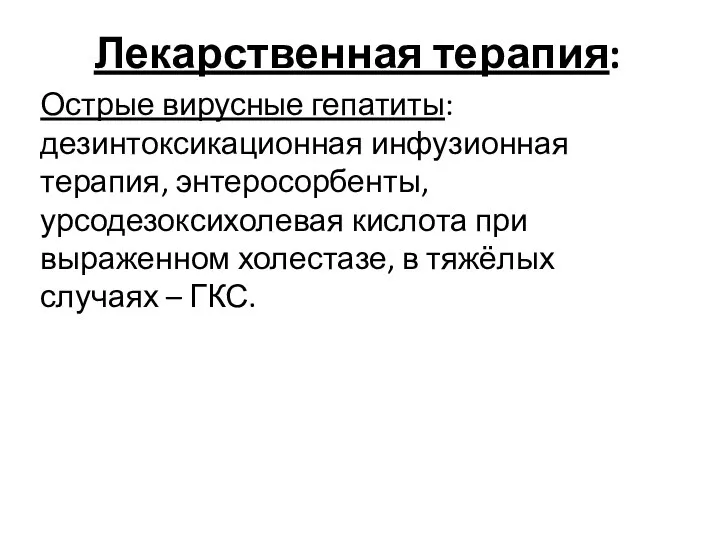 Лекарственная терапия:

Острые вирусные гепатиты: дезинтоксикационная инфузионная терапия, энтеросорбенты, урсодезоксихолевая кислота при выраженном холестазе, в тяжёлых случаях – ГКС.